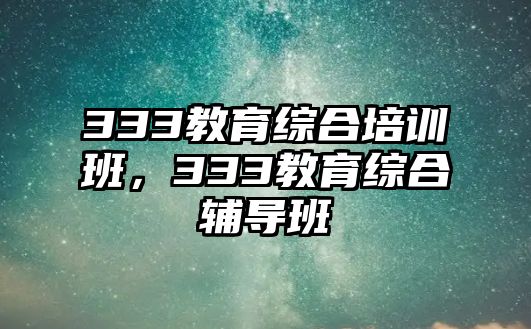 333教育综合培训班，333教育综合辅导班